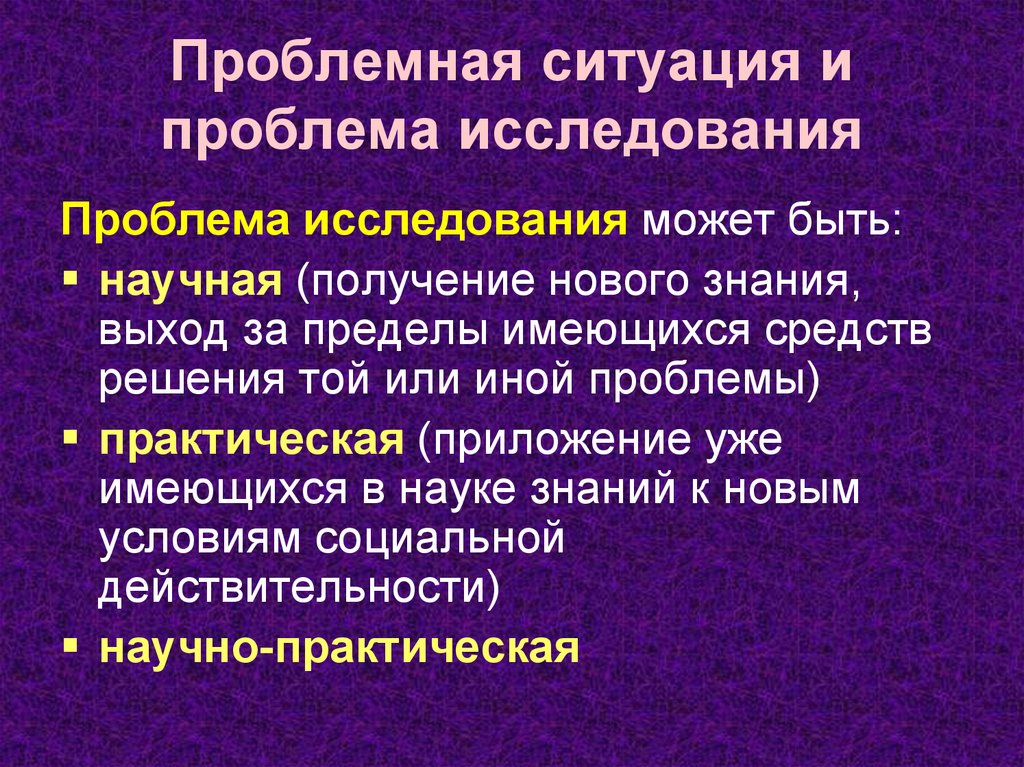 Проблемная ситуация и проблема исследования

Проблема исследования может быть:

▪ научная (получение нового знания, выход за пределы имеющихся средств решения той или иной проблемы)
▪ практическая (приложение уже имеющихся в науке знаний к новым условиям социальной действительности)
▪ научно-практическая